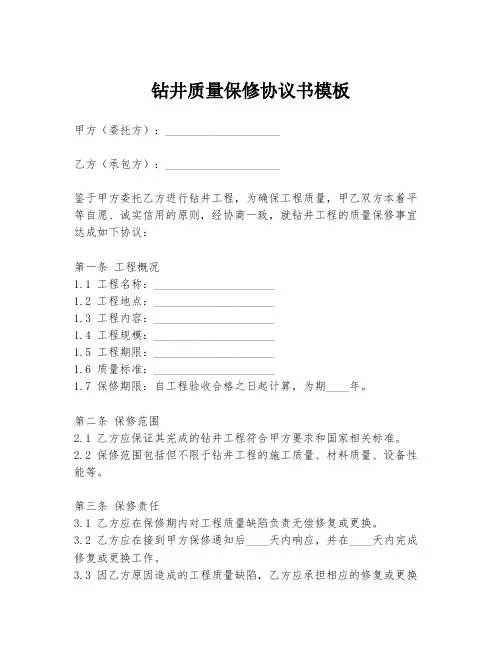 钻井质量保修协议书模板

甲方（委托方）：____________________

乙方（承包方）：____________________

鉴于甲方委托乙方进行钻井工程，为确保工程质量，甲乙双方本着平等自愿、诚实信用的原则，经协商一致，就钻井工程的质量保修事宜达成如下协议：

第一条 工程概况
1.1 工程名称：____________________
1.2 工程地点：____________________
1.3 工程内容：____________________
1.4 工程规模：____________________
1.5 工程期限：____________________
1.6 质量标准：____________________
1.7 保修期限：自工程验收合格之日起计算，为期____年。

第二条 保修范围
2.1 乙方应保证其完成的钻井工程符合甲方要求和国家相关标准。
2.2 保修范围包括但不限于钻井工程的施工质量、材料质量、设备性能等。

第三条 保修责任
3.1 乙方应在保修期内对工程质量缺陷负责无偿修复或更换。
3.2 乙方应在接到甲方保修通知后____天内响应，并在____天内完成修复或更换工作。
3.3 因乙方原因造成的工程质量缺陷，乙方应承担相应的修复或更换